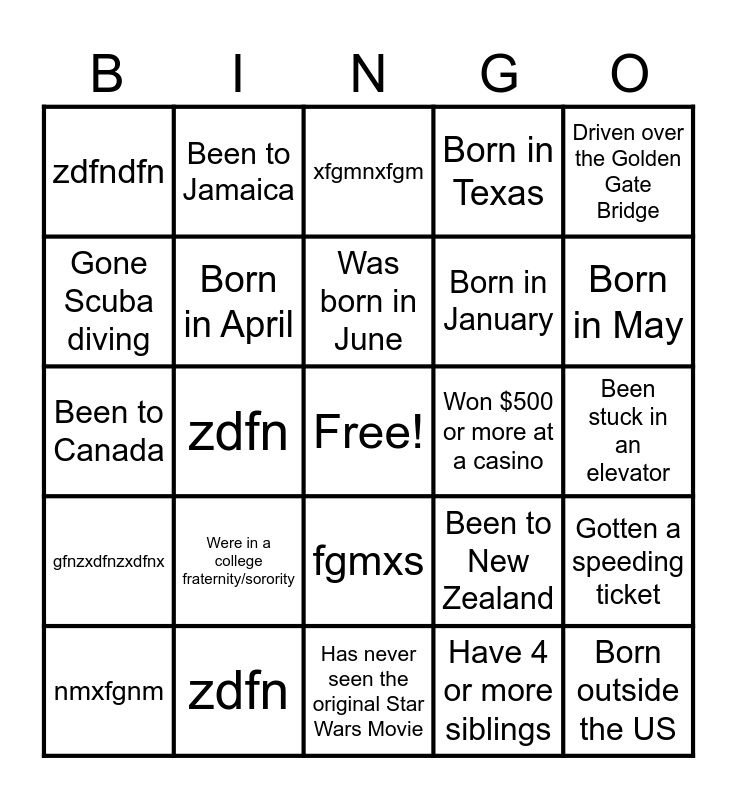 | B | I | N | G | O |
|---|---|---|---|---|
| zdfndfn | Been to Jamaica | xfgmnxfgm | Born in Texas | Driven over the Golden Gate Bridge |
| Gone Scuba diving | Born in April | Was born in June | Born in January | Born in May |
| Been to Canada | zdfn | Free! | Won \$500 or more at a casino | Been stuck in an elevator |
| gfnzxdfnzxdfnx | Were in a college fraternity/sorority | fgmxs | Been to New Zealand | Gotten a speeding ticket |
| nmxfgnm | zdfn | Has never seen the original Star Wars Movie | Have 4 or more siblings | Born outside the US |